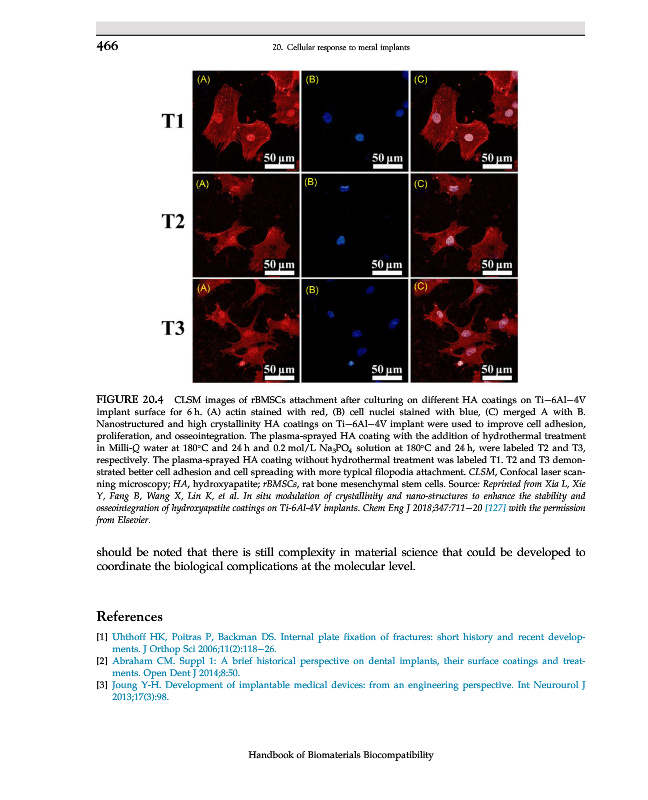 466

20. Cellular response to metal implants

T1

(A)

50 μm

(B)

50 μm

(C)

50 μm

T2

(A)

50 μm

(B)

50 μm

(C)

50 μm

T3

(A)

50 μm

(B)

50 μm

(C)

50 μm

FIGURE 20.4 CLSM images of rBMSCs attachment after culturing on different HA coatings on Ti–6Al–4V implant surface for 6 h. (A) actin stained with red, (B) cell nuclei stained with blue, (C) merged A with B. Nanostructured and high crystallinity HA coatings on Ti–6Al–4V implant were used to improve cell adhesion, proliferation, and osseointegration. The plasma-sprayed HA coating with the addition of hydrothermal treatment in Milli-Q water at 180°C and 24 h and 0.2 mol/L $Na_3PO_4$ solution at 180°C and 24 h, were labeled T2 and T3, respectively. The plasma-sprayed HA coating without hydrothermal treatment was labeled T1. T2 and T3 demonstrated better cell adhesion and cell spreading with more typical filopodia attachment. CLSM, Confocal laser scanning microscopy; HA, hydroxyapatite; rBMSCs, rat bone mesenchymal stem cells. Source: Reprinted from Xia L, Xie Y, Fang B, Wang X, Lin K, et al. In situ modulation of crystallinity and nano-structures to enhance the stability and osseointegration of hydroxyapatite coatings on Ti-6Al-4V implants. Chem Eng J 2018;347:711–20 [127] with the permission from Elsevier.

should be noted that there is still complexity in material science that could be developed to coordinate the biological complications at the molecular level.

References

[1] Uhthoff HK, Poitras P, Backman DS. Internal plate fixation of fractures: short history and recent developments. J Orthop Sci 2006;11(2):118–26.
[2] Abraham CM. Suppl 1: A brief historical perspective on dental implants, their surface coatings and treatments. Open Dent J 2014;8:50.
[3] Joung Y-H. Development of implantable medical devices: from an engineering perspective. Int Neurourol J 2013;17(3):98.

Handbook of Biomaterials Biocompatibility